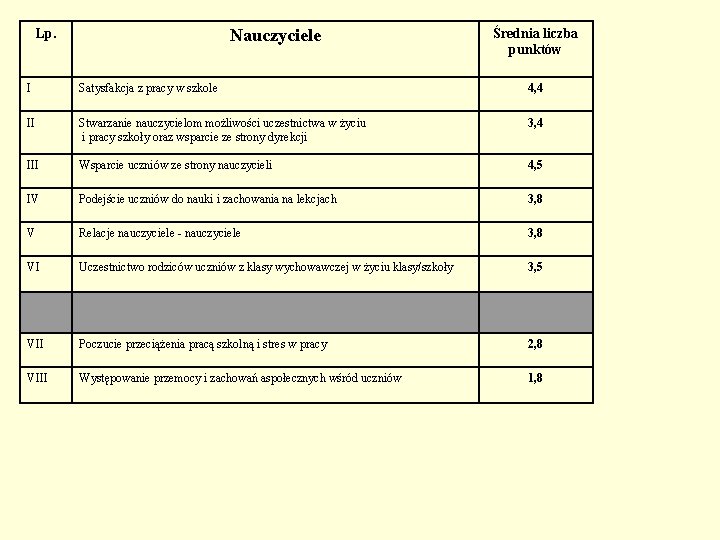 | Lp. | Nauczyciele | Średnia liczba punktów |
|---|---|---|
| I | Satysfakcja z pracy w szkole | 4,4 |
| II | Stwarzanie nauczycielom możliwości uczestnictwa w życiu i pracy szkoły oraz wsparcie ze strony dyrekcji | 3,4 |
| III | Wsparcie uczniów ze strony nauczycieli | 4,5 |
| IV | Podejście uczniów do nauki i zachowania na lekcjach | 3,8 |
| V | Relacje nauczyciele - nauczyciele | 3,8 |
| VI | Uczestnictwo rodziców uczniów z klasy wychowawczej w życiu klasy/szkoły | 3,5 |
| | | |
| VII | Poczucie przeciążenia pracą szkolną i stres w pracy | 2,8 |
| VIII | Występowanie przemocy i zachowań aspołecznych wśród uczniów | 1,8 |